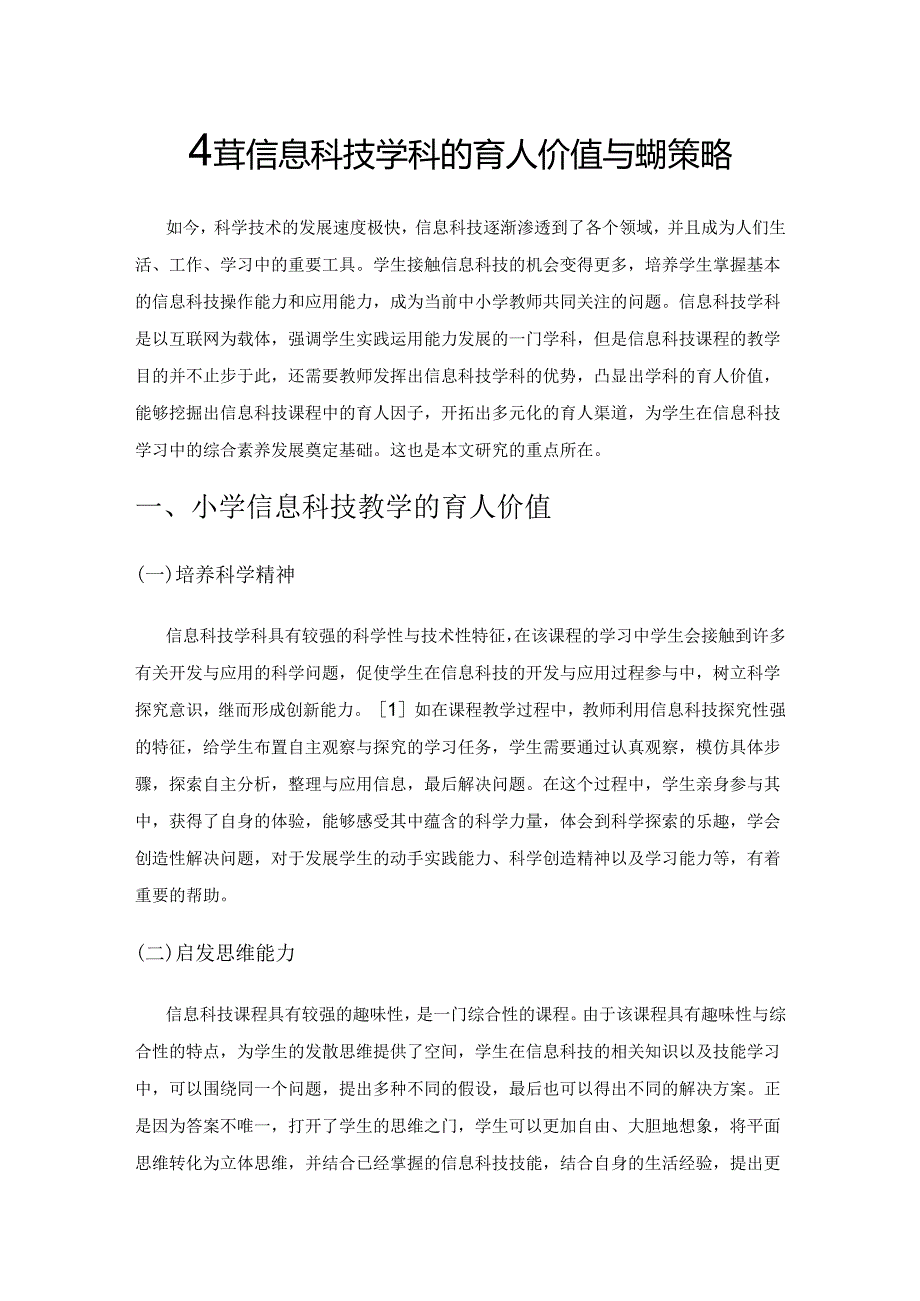 4茸信息科技学科的育人价值与蝴策略

如今，科学技术的发展速度极快，信息科技逐渐渗透到了各个领域，并且成为人们生活、工作、学习中的重要工具。学生接触信息科技的机会变得更多，培养学生掌握基本的信息科技操作能力和应用能力，成为当前中小学教师共同关注的问题。信息科技学科是以互联网为载体，强调学生实践运用能力发展的一门学科，但是信息科技课程的教学目的并不止步于此，还需要教师发挥出信息科技学科的优势，凸显出学科的育人价值，能够挖掘出信息科技课程中的育人因子，开拓出多元化的育人渠道，为学生在信息科技学习中的综合素养发展奠定基础。这也是本文研究的重点所在。

一、小学信息科技教学的育人价值

(一)培养科学精神

信息科技学科具有较强的科学性与技术性特征,在该课程的学习中学生会接触到许多有关开发与应用的科学问题，促使学生在信息科技的开发与应用过程参与中，树立科学探究意识，继而形成创新能力。［1］如在课程教学过程中，教师利用信息科技探究性强的特征，给学生布置自主观察与探究的学习任务，学生需要通过认真观察，模仿具体步骤，探索自主分析，整理与应用信息，最后解决问题。在这个过程中，学生亲身参与其中，获得了自身的体验，能够感受其中蕴含的科学力量，体会到科学探索的乐趣，学会创造性解决问题，对于发展学生的动手实践能力、科学创造精神以及学习能力等，有着重要的帮助。

(二)启发思维能力

信息科技课程具有较强的趣味性，是一门综合性的课程。由于该课程具有趣味性与综合性的特点，为学生的发散思维提供了空间，学生在信息科技的相关知识以及技能学习中，可以围绕同一个问题，提出多种不同的假设，最后也可以得出不同的解决方案。正是因为答案不唯一，打开了学生的思维之门，学生可以更加自由、大胆地想象，将平面思维转化为立体思维，并结合已经掌握的信息科技技能，结合自身的生活经验，提出更